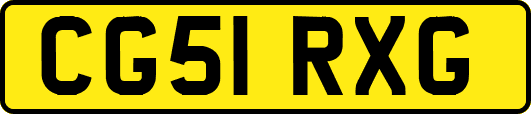 CG51 RXG